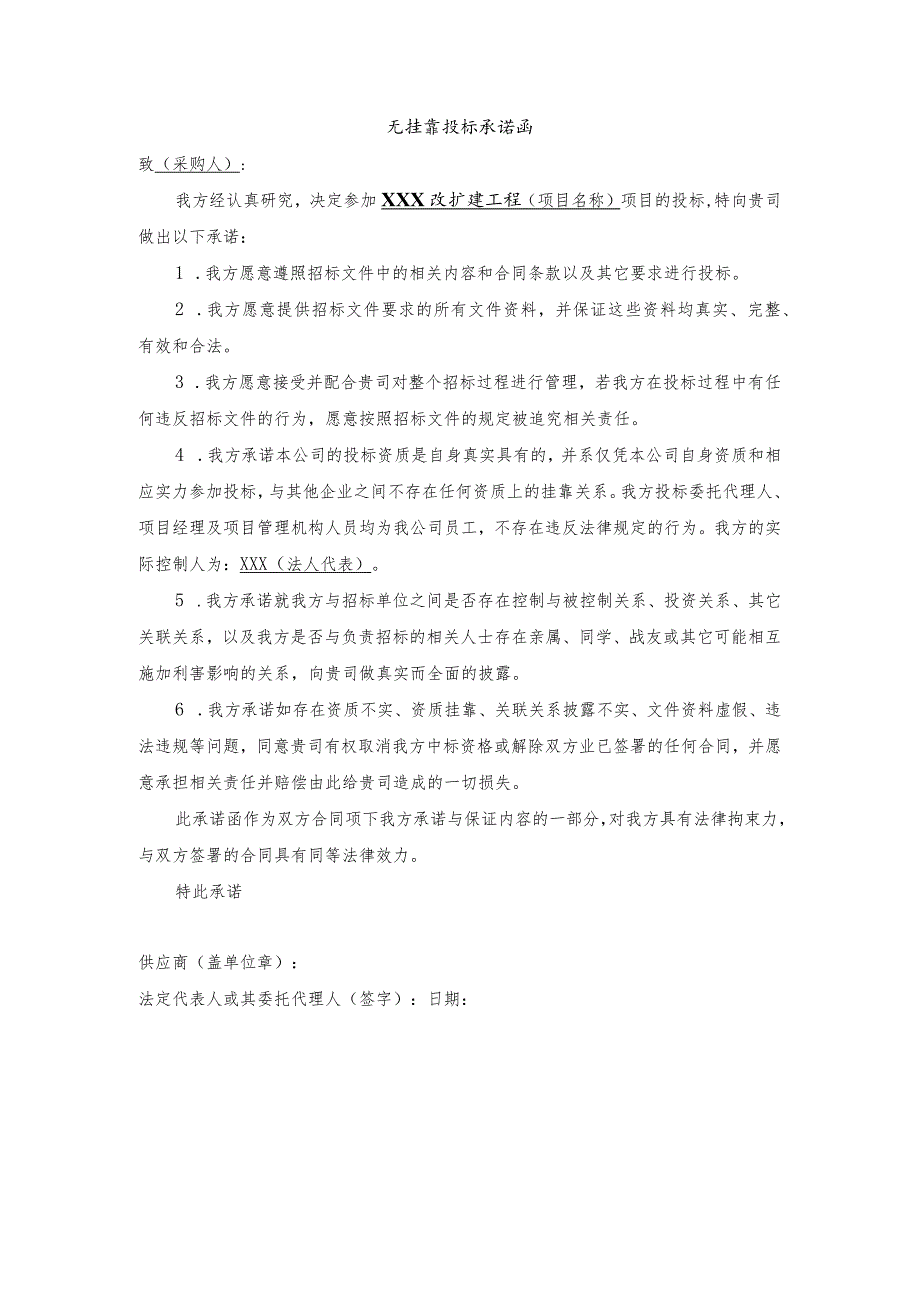 无挂靠投标承诺函

致（采购人）：

我方经认真研究，决定参加XXX改扩建工程（项目名称）项目的投标，特向贵司做出以下承诺：

1．我方愿意遵照招标文件中的相关内容和合同条款以及其它要求进行投标。

2．我方愿意提供招标文件要求的所有文件资料，并保证这些资料均真实、完整、有效和合法。

3．我方愿意接受并配合贵司对整个招标过程进行管理，若我方在投标过程中有任何违反招标文件的行为，愿意按照招标文件的规定被追究相关责任。

4．我方承诺本公司的投标资质是自身真实具有的，并系仅凭本公司自身资质和相应实力参加投标，与其他企业之间不存在任何资质上的挂靠关系。我方投标委托代理人、项目经理及项目管理机构人员均为我公司员工，不存在违反法律规定的行为。我方的实际控制人为：XXX（法人代表）。

5．我方承诺就我方与招标单位之间是否存在控制与被控制关系、投资关系、其它关联关系，以及我方是否与负责招标的相关人士存在亲属、同学、战友或其它可能相互施加利害影响的关系，向贵司做真实而全面的披露。

6．我方承诺如存在资质不实、资质挂靠、关联关系披露不实、文件资料虚假、违法违规等问题，同意贵司有权取消我方中标资格或解除双方业已签署的任何合同，并愿意承担相关责任并赔偿由此给贵司造成的一切损失。

此承诺函作为双方合同项下我方承诺与保证内容的一部分，对我方具有法律拘束力，与双方签署的合同具有同等法律效力。

特此承诺

供应商（盖单位章）：

法定代表人或其委托代理人（签字）：日期：